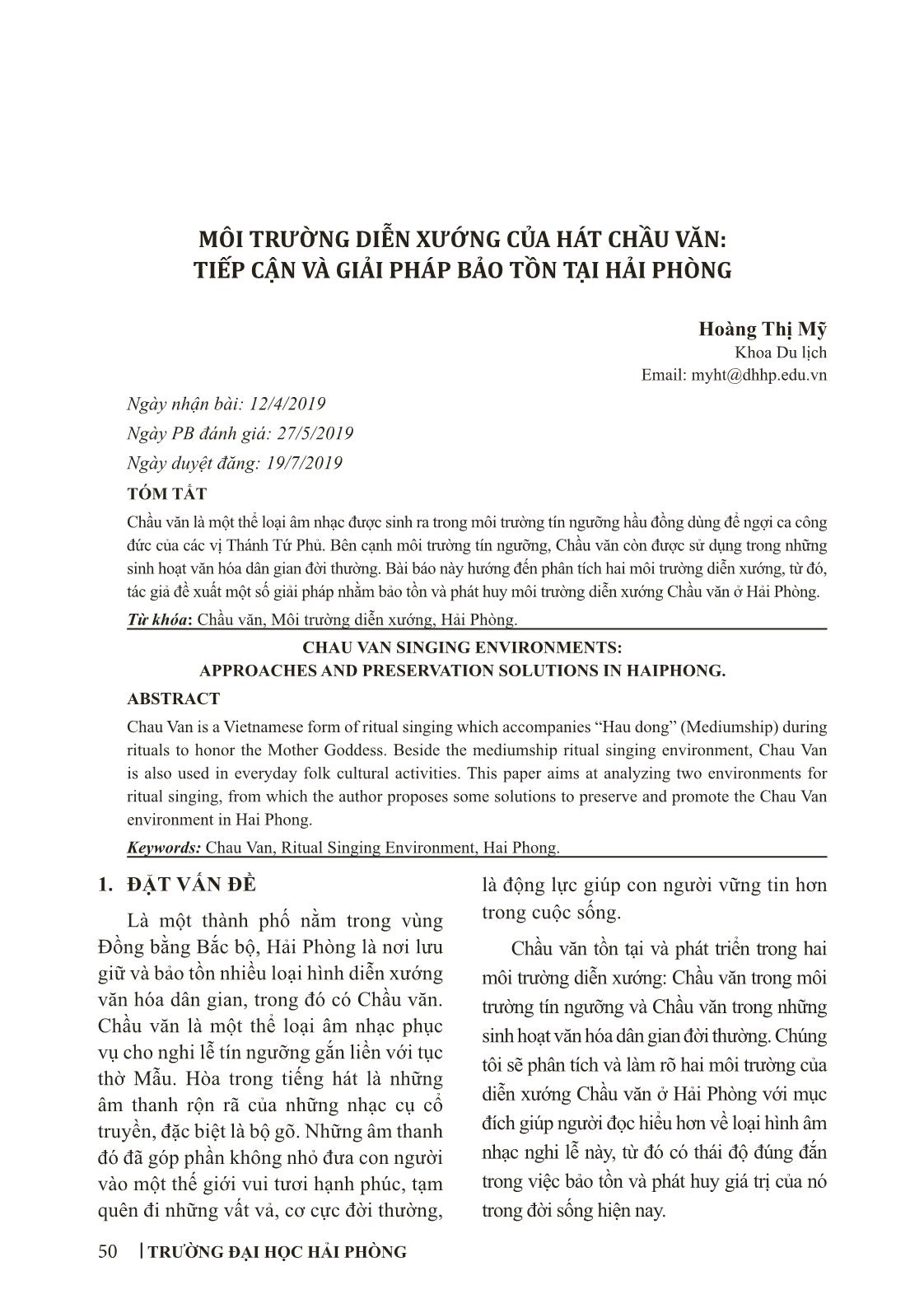 MÔI TRƯỜNG DIỄN XƯỚNG CỦA HÁT CHẦU VĂN: TIẾP CẬN VÀ GIẢI PHÁP BẢO TỒN TẠI HẢI PHÒNG

Hoàng Thị Mỹ
Khoa Du lịch
Email: myht@dhhp.edu.vn

Ngày nhận bài: 12/4/2019
Ngày PB đánh giá: 27/5/2019
Ngày duyệt đăng: 19/7/2019

TÓM TẮT

Chầu văn là một thể loại âm nhạc được sinh ra trong môi trường tín ngưỡng hầu đồng dùng để ngợi ca công đức của các vị Thánh Tứ Phủ. Bên cạnh môi trường tín ngưỡng, Chầu văn còn được sử dụng trong những sinh hoạt văn hóa dân gian đời thường. Bài báo này hướng đến phân tích hai môi trường diễn xướng, từ đó, tác giả đề xuất một số giải pháp nhằm bảo tồn và phát huy môi trường diễn xướng Chầu văn ở Hải Phòng.

Từ khóa: Chầu văn, Môi trường diễn xướng, Hải Phòng.

CHAU VAN SINGING ENVIRONMENTS: APPROACHES AND PRESERVATION SOLUTIONS IN HAIPHONG.

ABSTRACT

Chau Van is a Vietnamese form of ritual singing which accompanies “Hau dong” (Mediumship) during rituals to honor the Mother Goddess. Beside the mediumship ritual singing environment, Chau Van is also used in everyday folk cultural activities. This paper aims at analyzing two environments for ritual singing, from which the author proposes some solutions to preserve and promote the Chau Van environment in Hai Phong.

Keywords: Chau Van, Ritual Singing Environment, Hai Phong.

1. ĐẶT VẤN ĐỀ

Là một thành phố nằm trong vùng Đồng bằng Bắc bộ, Hải Phòng là nơi lưu giữ và bảo tồn nhiều loại hình diễn xướng văn hóa dân gian, trong đó có Chầu văn. Chầu văn là một thể loại âm nhạc phục vụ cho nghi lễ tín ngưỡng gắn liền với tục thờ Mẫu. Hòa trong tiếng hát là những âm thanh rộn rã của những nhạc cụ cổ truyền, đặc biệt là bộ gõ. Những âm thanh đó đã góp phần không nhỏ đưa con người vào một thế giới vui tươi hạnh phúc, tạm quên đi những vất vả, cơ cực đời thường, là động lực giúp con người vững tin hơn trong cuộc sống.

Chầu văn tồn tại và phát triển trong hai môi trường diễn xướng: Chầu văn trong môi trường tín ngưỡng và Chầu văn trong những sinh hoạt văn hóa dân gian đời thường. Chúng tôi sẽ phân tích và làm rõ hai môi trường của diễn xướng Chầu văn ở Hải Phòng với mục đích giúp người đọc hiểu hơn về loại hình âm nhạc nghi lễ này, từ đó có thái độ đúng đắn trong việc bảo tồn và phát huy giá trị của nó trong đời sống hiện nay.

50 | TRƯỜNG ĐẠI HỌC HẢI PHÒNG